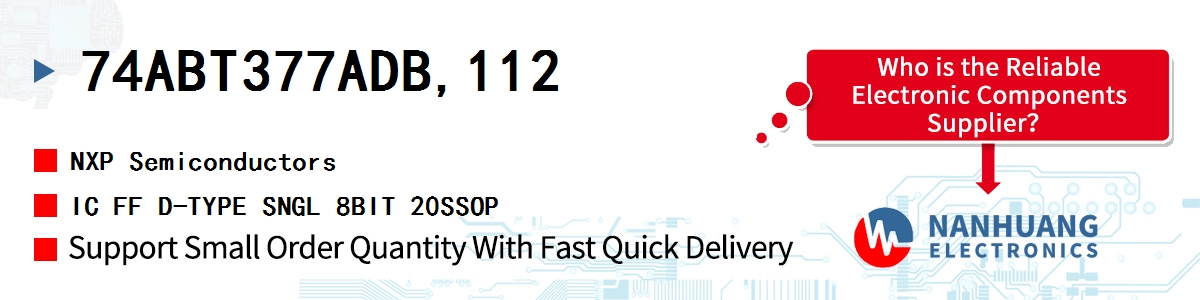 74ABT377ADB,112

NXP Semiconductors

IC FF D-TYPE SNGL 8BIT 20SSOP

Support Small Order Quantity With Fast Quick Delivery

Who is the Reliable Electronic Components Supplier?

NANHUANG ELECTRONICS